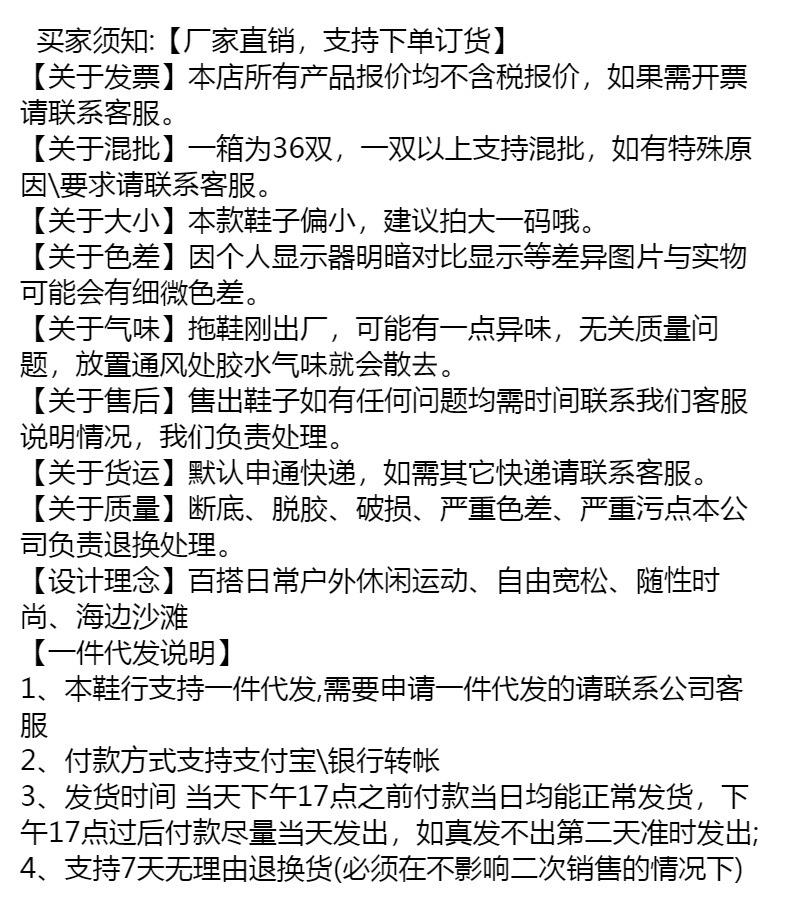 买家须知:【厂家直销，支持下单订货】
【关于发票】本店所有产品报价均不含税报价，如果需开票请联系客服。
【关于混批】一箱为36双，一双以上支持混批，如有特殊原因\要求请联系客服。
【关于大小】本款鞋子偏小，建议拍大一码哦。
【关于色差】因个人显示器明暗对比显示等差异图片与实物可能会有细微色差。
【关于气味】拖鞋刚出厂，可能有一点异味，无关质量问题，放置通风处胶水气味就会散去。
【关于售后】售出鞋子如有任何问题均需时间联系我们客服说明情况，我们负责处理。
【关于货运】默认申通快递，如需其它快递请联系客服。
【关于质量】断底、脱胶、破损、严重色差、严重污点本公司负责退换处理。
【设计理念】百搭日常户外休闲运动、自由宽松、随性时尚、海边沙滩
【一件代发说明】
1、本鞋行支持一件代发,需要申请一件代发的请联系公司客服
2、付款方式支持支付宝\银行转帐
3、发货时间 当天下午17点之前付款当日均能正常发货，下午17点过后付款尽量当天发出，如真发不出第二天准时发出;
4、支持7天无理由退换货(必须在不影响二次销售的情况下)